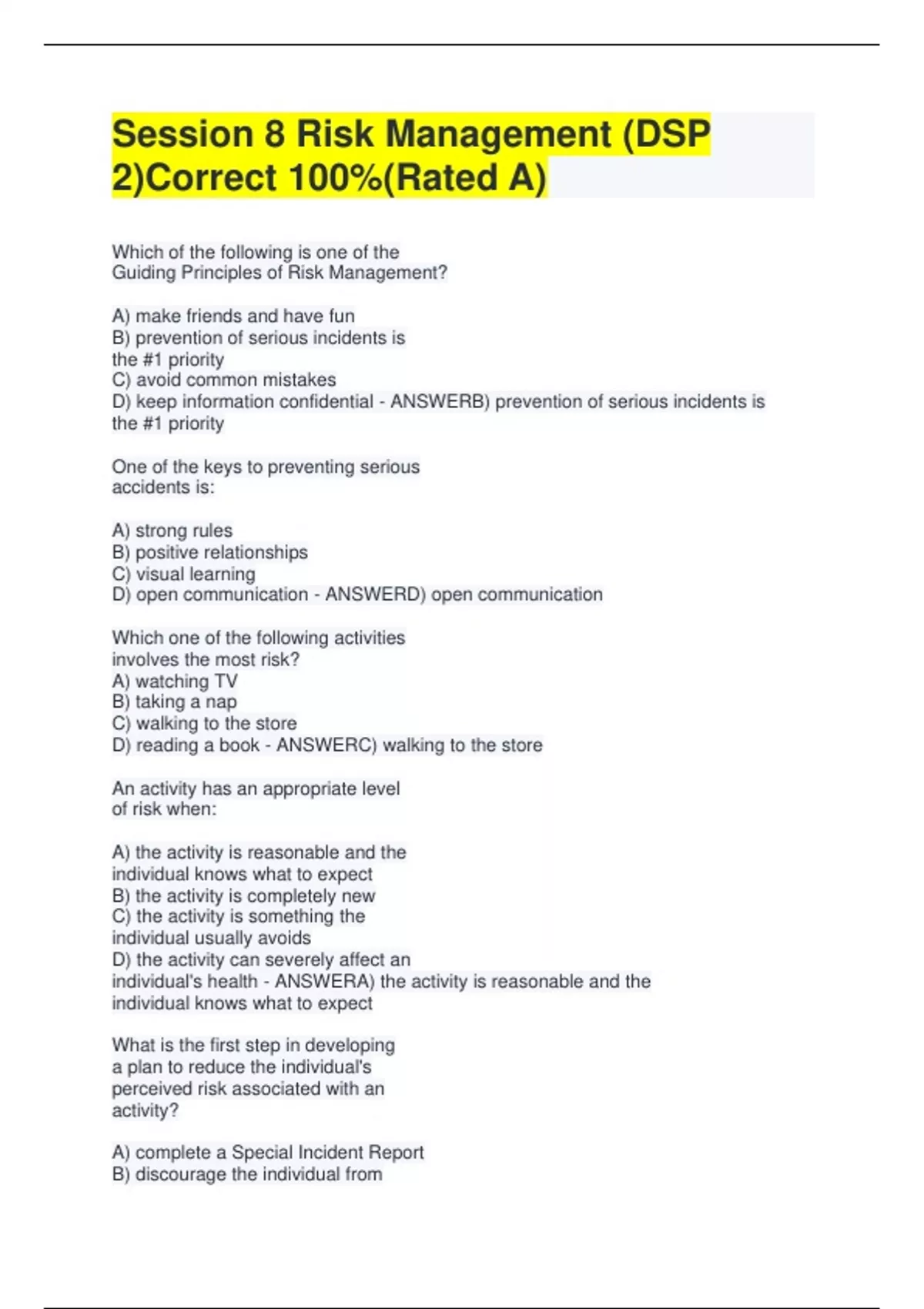 Session 8 Risk Management (DSP 2)Correct 100%(Rated A)

Which of the following is one of the Guiding Principles of Risk Management?

A) make friends and have fun
B) prevention of serious incidents is the #1 priority
C) avoid common mistakes
D) keep information confidential - ANSWERB) prevention of serious incidents is the #1 priority

One of the keys to preventing serious accidents is:

A) strong rules
B) positive relationships
C) visual learning
D) open communication - ANSWERD) open communication

Which one of the following activities involves the most risk?
A) watching TV
B) taking a nap
C) walking to the store
D) reading a book - ANSWERC) walking to the store

An activity has an appropriate level of risk when:

A) the activity is reasonable and the individual knows what to expect
B) the activity is completely new
C) the activity is something the individual usually avoids
D) the activity can severely affect an individual's health - ANSWERA) the activity is reasonable and the individual knows what to expect

What is the first step in developing a plan to reduce the individual's perceived risk associated with an activity?

A) complete a Special Incident Report
B) discourage the individual from